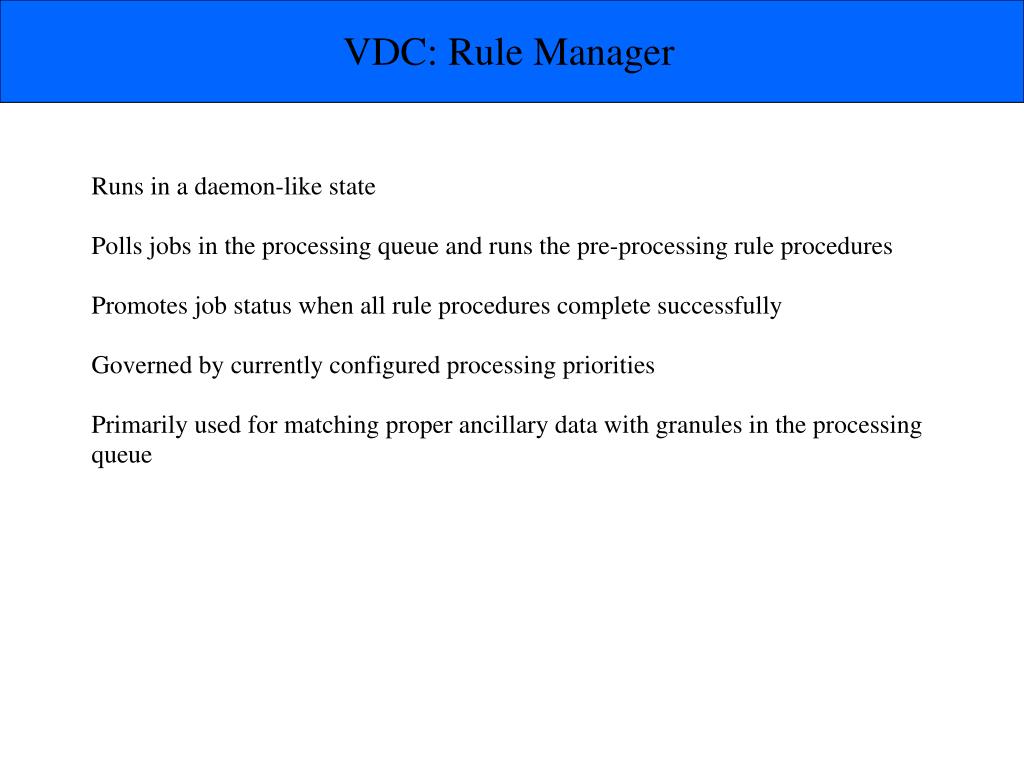 VDC: Rule Manager

Runs in a daemon-like state

Polls jobs in the processing queue and runs the pre-processing rule procedures

Promotes job status when all rule procedures complete successfully

Governed by currently configured processing priorities

Primarily used for matching proper ancillary data with granules in the processing queue